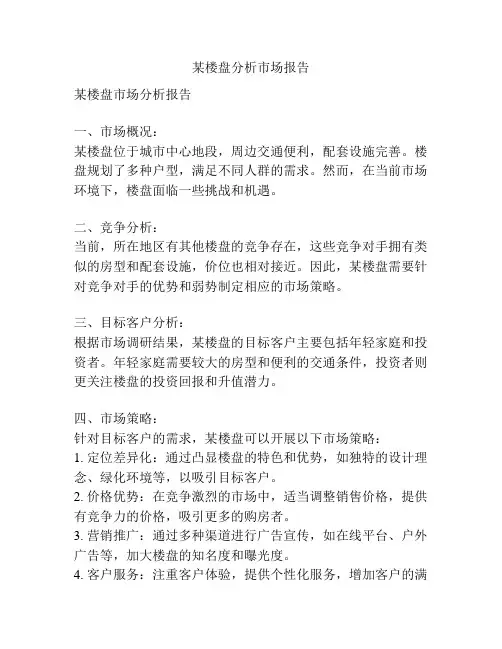 某楼盘分析市场报告

某楼盘市场分析报告

一、市场概况：
某楼盘位于城市中心地段，周边交通便利，配套设施完善。楼盘规划了多种户型，满足不同人群的需求。然而，在当前市场环境下，楼盘面临一些挑战和机遇。

二、竞争分析：
当前，所在地区有其他楼盘的竞争存在，这些竞争对手拥有类似的房型和配套设施，价位也相对接近。因此，某楼盘需要针对竞争对手的优势和弱势制定相应的市场策略。

三、目标客户分析：
根据市场调研结果，某楼盘的目标客户主要包括年轻家庭和投资者。年轻家庭需要较大的房型和便利的交通条件，投资者则更关注楼盘的投资回报和升值潜力。

四、市场策略：
针对目标客户的需求，某楼盘可以开展以下市场策略：
1. 定位差异化：通过凸显楼盘的特色和优势，如独特的设计理念、绿化环境等，以吸引目标客户。
2. 价格优势：在竞争激烈的市场中，适当调整销售价格，提供有竞争力的价格，吸引更多的购房者。
3. 营销推广：通过多种渠道进行广告宣传，如在线平台、户外广告等，加大楼盘的知名度和曝光度。
4. 客户服务：注重客户体验，提供个性化服务，增加客户的满